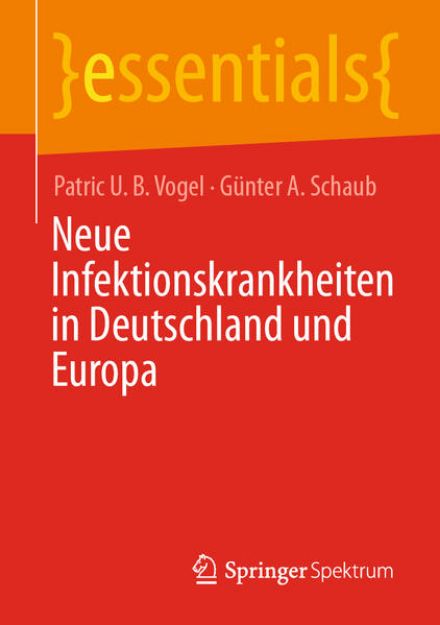 }essentials{

Patric U. B. Vogel · Günter A. Schaub

Neue Infektionskrankheiten in Deutschland und Europa

Springer Spektrum